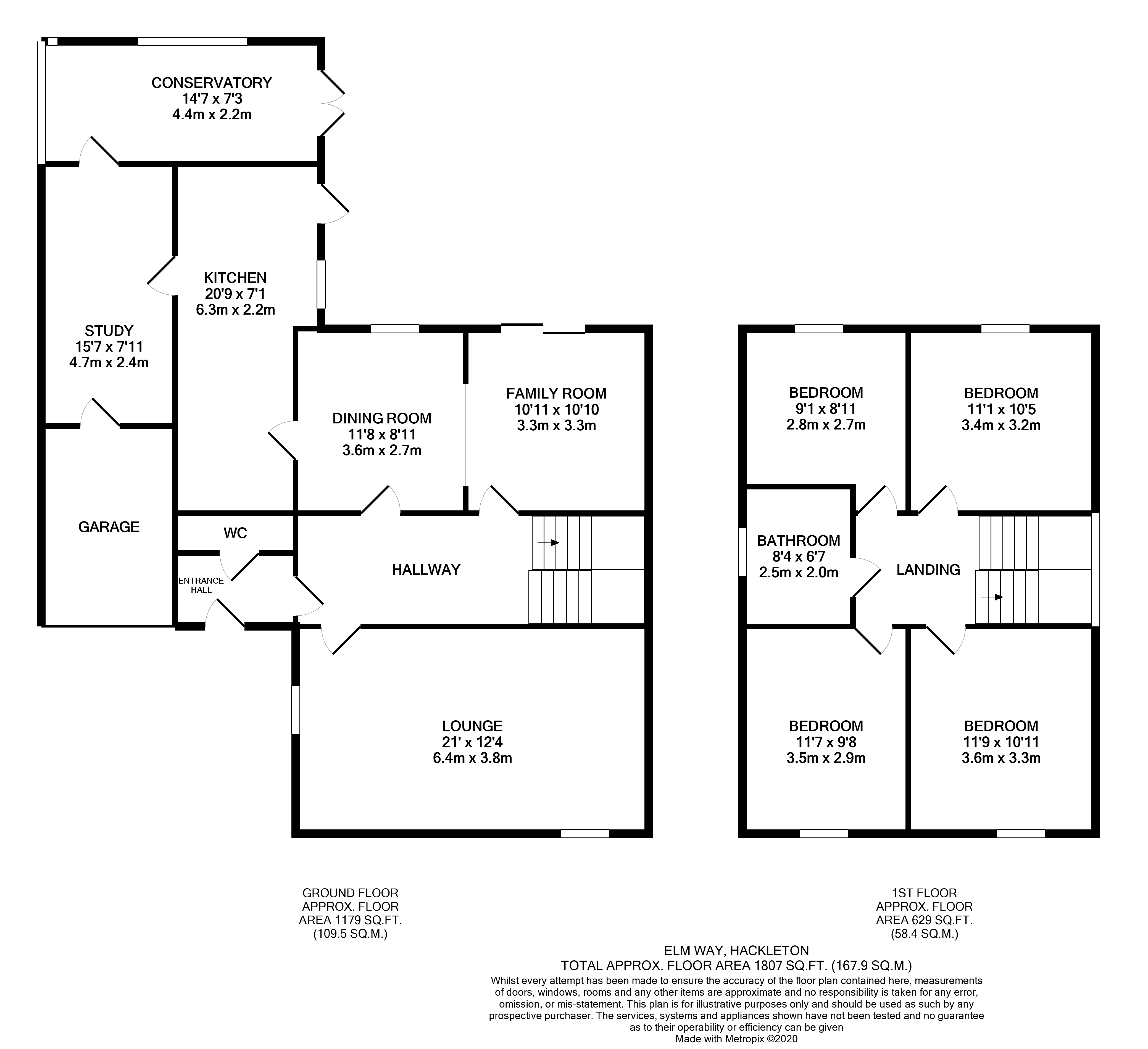 CONSERVATORY
14'7 x 7'3
4.4m x 2.2m

KITCHEN
20'9 x 7'1
6.3m x 2.2m

STUDY
15'7 x 7'11
4.7m x 2.4m

DINING ROOM
11'8 x 8'11
3.6m x 2.7m

FAMILY ROOM
10'11 x 10'10
3.3m x 3.3m

GARAGE

WC

ENTRANCE HALL

HALLWAY

LOUNGE
21' x 12'4
6.4m x 3.8m

BEDROOM
9'1 x 8'11
2.8m x 2.7m

BEDROOM
11'1 x 10'5
3.4m x 3.2m

BATHROOM
8'4 x 6'7
2.5m x 2.0m

LANDING

BEDROOM
11'7 x 9'8
3.5m x 2.9m

BEDROOM
11'9 x 10'11
3.6m x 3.3m

GROUND FLOOR
APPROX. FLOOR
AREA 1179 SQ.FT.
(109.5 SQ.M.)

1ST FLOOR
APPROX. FLOOR
AREA 629 SQ.FT.
(58.4 SQ.M.)

ELM WAY, HACKLETON
TOTAL APPROX. FLOOR AREA 1807 SQ.FT. (167.9 SQ.M.)
Whilst every attempt has been made to ensure the accuracy of the floor plan contained here, measurements of doors, windows, rooms and any other items are approximate and no responsibility is taken for any error, omission, or mis-statement. This plan is for illustrative purposes only and should be used as such by any prospective purchaser. The services, systems and appliances shown have not been tested and no guarantee as to their operability or efficiency can be given
Made with Metropix ©2020